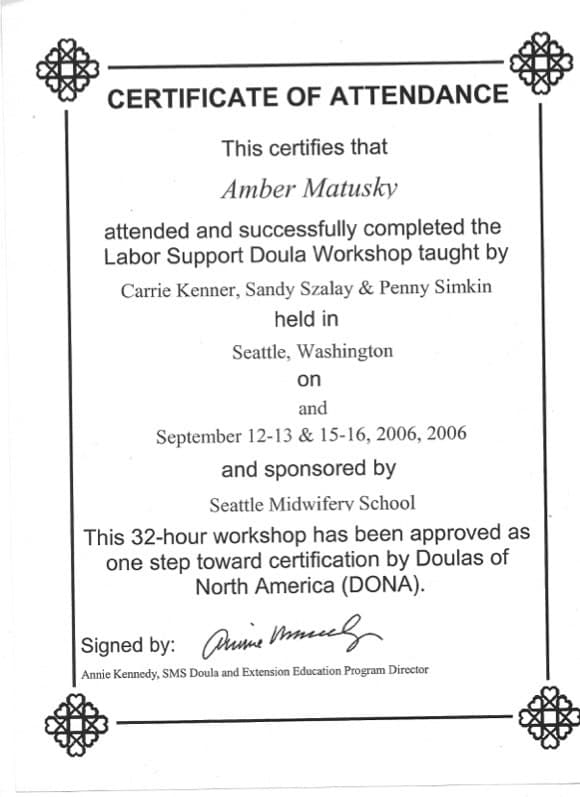 CERTIFICATE OF ATTENDANCE

This certifies that

Amber Matusky

attended and successfully completed the Labor Support Doula Workshop taught by

Carrie Kenner, Sandy Szalay & Penny Simkin

held in

Seattle, Washington

on

and

September 12-13 & 15-16, 2006, 2006

and sponsored by

Seattle Midwifery School

This 32-hour workshop has been approved as one step toward certification by Doulas of North America (DONA).

Signed by: Annie Kennedy

Annie Kennedy, SMS Doula and Extension Education Program Director